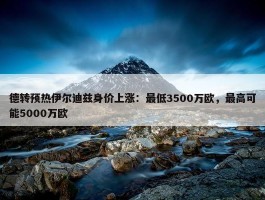 德转预热伊尔迪兹身价上涨：最低3500万欧，最高可能5000万欧